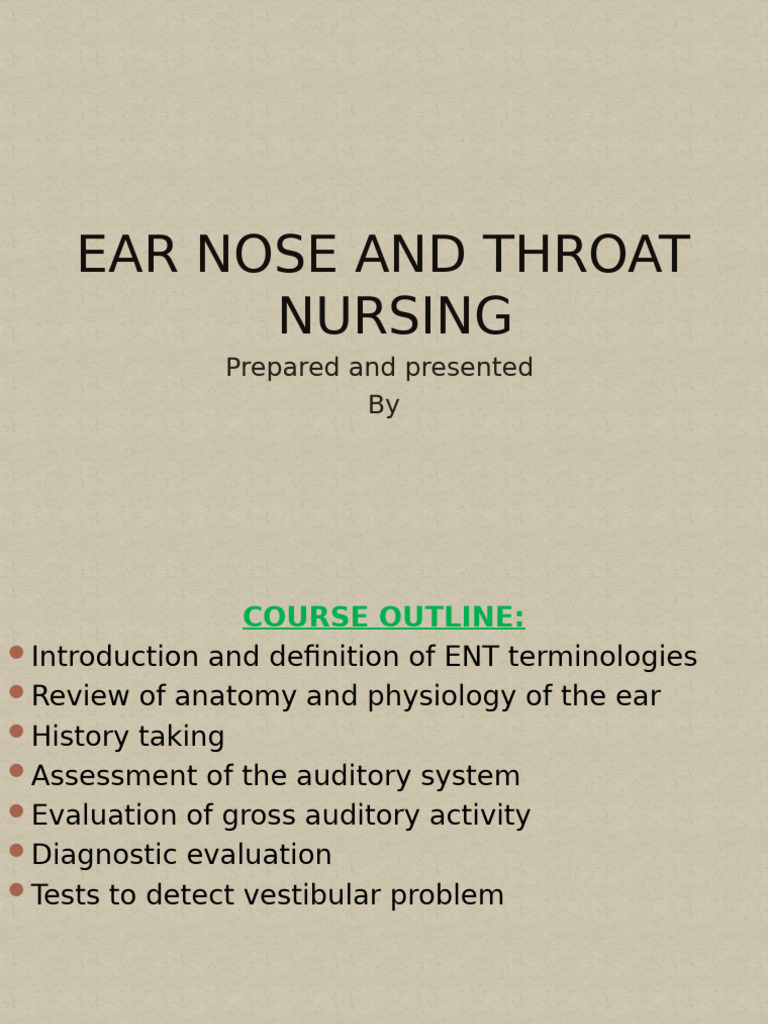 EAR NOSE AND THROAT NURSING

Prepared and presented
By

COURSE OUTLINE:

- Introduction and definition of ENT terminologies
- Review of anatomy and physiology of the ear
- History taking
- Assessment of the auditory system
- Evaluation of gross auditory activity
- Diagnostic evaluation
- Tests to detect vestibular problem